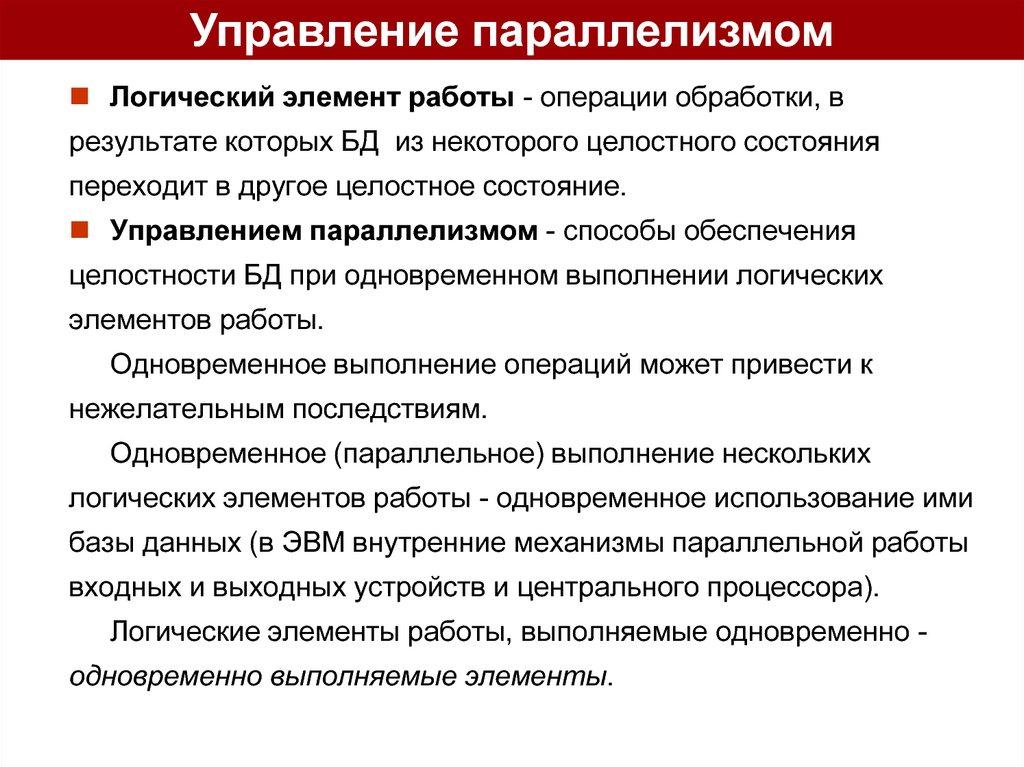 Управление параллелизмом

Логический элемент работы - операции обработки, в результате которых БД из некоторого целостного состояния переходит в другое целостное состояние.

Управлением параллелизмом - способы обеспечения целостности БД при одновременном выполнении логических элементов работы.

Одновременное выполнение операций может привести к нежелательным последствиям.

Одновременное (параллельное) выполнение нескольких логических элементов работы - одновременное использование ими базы данных (в ЭВМ внутренние механизмы параллельной работы входных и выходных устройств и центрального процессора).

Логические элементы работы, выполняемые одновременно - одновременно выполняемые элементы.